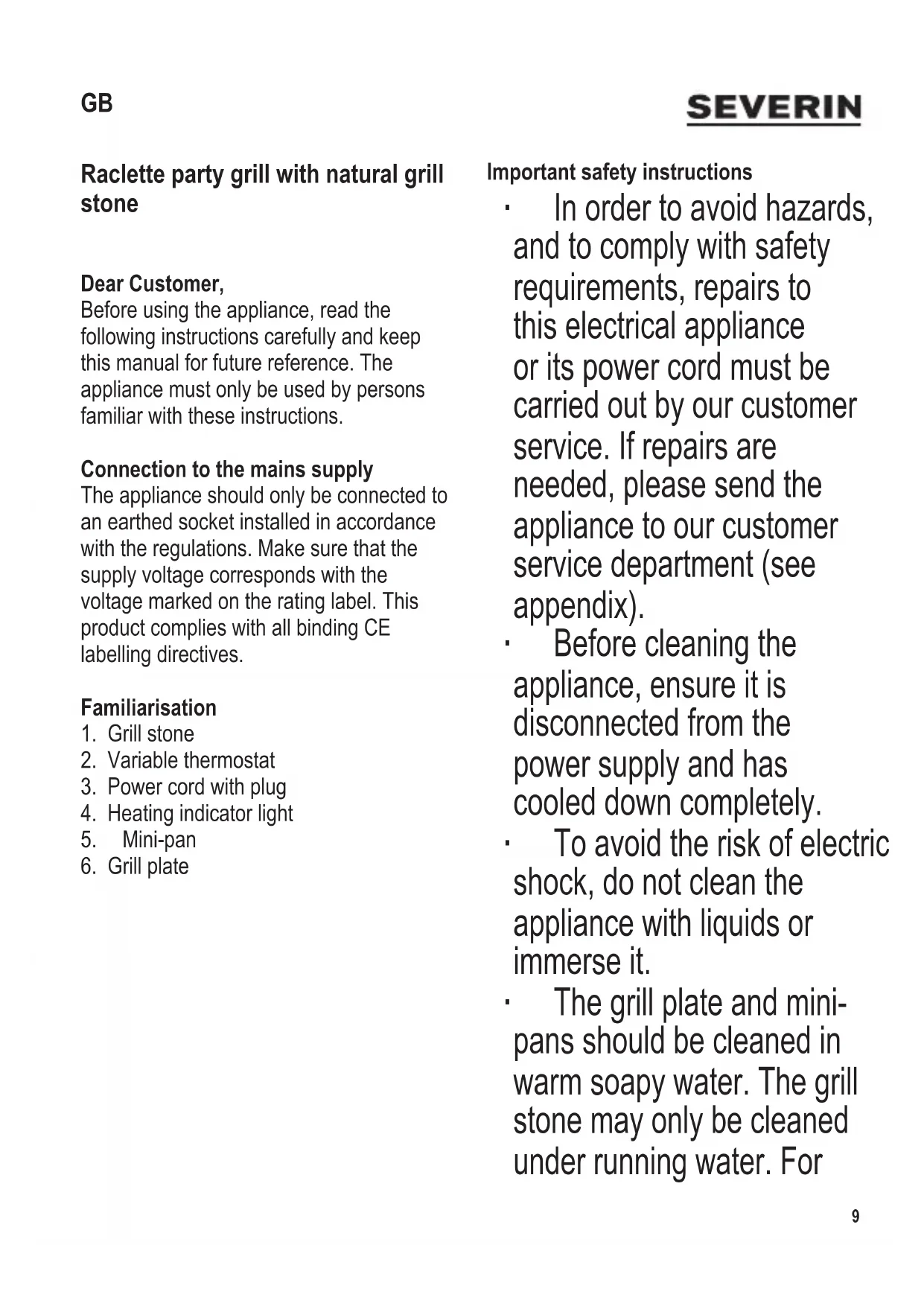 GB

SEVERIN

Raclette party grill with natural grill stone

Dear Customer,
Before using the appliance, read the following instructions carefully and keep this manual for future reference. The appliance must only be used by persons familiar with these instructions.

Connection to the mains supply
The appliance should only be connected to an earthed socket installed in accordance with the regulations. Make sure that the supply voltage corresponds with the voltage marked on the rating label. This product complies with all binding CE labelling directives.

Familiarisation
1. Grill stone
2. Variable thermostat
3. Power cord with plug
4. Heating indicator light
5. Mini-pan
6. Grill plate

Important safety instructions
· In order to avoid hazards, and to comply with safety requirements, repairs to this electrical appliance or its power cord must be carried out by our customer service. If repairs are needed, please send the appliance to our customer service department (see appendix).
· Before cleaning the appliance, ensure it is disconnected from the power supply and has cooled down completely.
· To avoid the risk of electric shock, do not clean the appliance with liquids or immerse it.
· The grill plate and mini-pans should be cleaned in warm soapy water. The grill stone may only be cleaned under running water. For

9